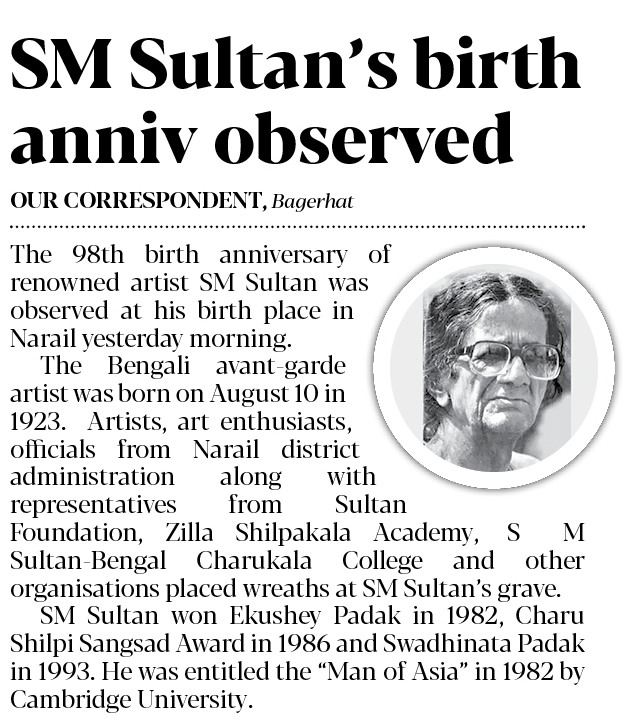 SM Sultan's birth anniv observed

OUR CORRESPONDENT, Bagerhat

The 98th birth anniversary of renowned artist SM Sultan was observed at his birth place in Narail yesterday morning.

The Bengali avant-garde artist was born on August 10 in 1923. Artists, art enthusiasts, officials from Narail district administration along with representatives from Sultan Foundation, Zilla Shilpakala Academy, S M Sultan-Bengal Charukala College and other organisations placed wreaths at SM Sultan's grave.

SM Sultan won Ekushey Padak in 1982, Charu Shilpi Sangsad Award in 1986 and Swadhinata Padak in 1993. He was entitled the "Man of Asia" in 1982 by Cambridge University.